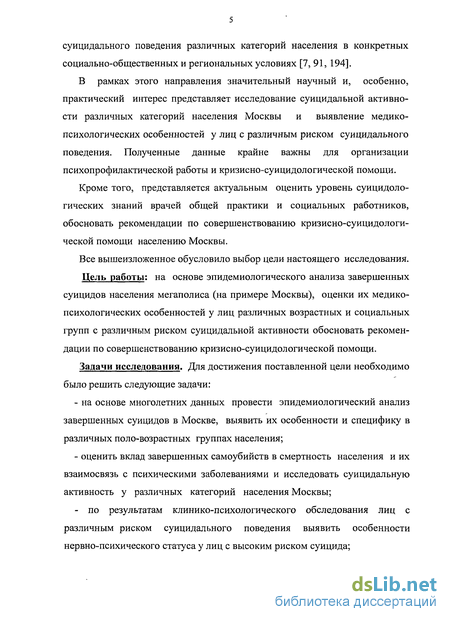 5

суицидального поведения различных категорий населения в конкретных социально-общественных и региональных условиях [7, 91, 194].

В рамках этого направления значительный научный и, особенно, практический интерес представляет исследование суицидальной активности различных категорий населения Москвы и выявление медико-психологических особенностей у лиц с различным риском суицидального поведения. Полученные данные крайне важны для организации психопрофилактической работы и кризисно-суицидологической помощи.

Кроме того, представляется актуальным оценить уровень суицидологических знаний врачей общей практики и социальных работников, обосновать рекомендации по совершенствованию кризисно-суицидологической помощи населению Москвы.

Все вышеизложенное обусловило выбор цели настоящего исследования.

Цель работы: на основе эпидемиологического анализа завершенных суицидов населения мегаполиса (на примере Москвы), оценки их медико-психологических особенностей у лиц различных возрастных и социальных групп с различным риском суицидальной активности обосновать рекомендации по совершенствованию кризисно-суицидологической помощи.

Задачи исследования. Для достижения поставленной цели необходимо было решить следующие задачи:

- на основе многолетних данных провести эпидемиологический анализ завершенных суицидов в Москве, выявить их особенности и специфику в различных поло-возрастных группах населения;

- оценить вклад завершенных самоубийств в смертность населения и их взаимосвязь с психическими заболеваниями и исследовать суицидальную активность у различных категорий населения Москвы;

- по результатам клинико-психологического обследования лиц с различным риском суицидального поведения выявить особенности нервно-психического статуса у лиц с высоким риском суицида;

dsLib.net
библиотека диссертаций